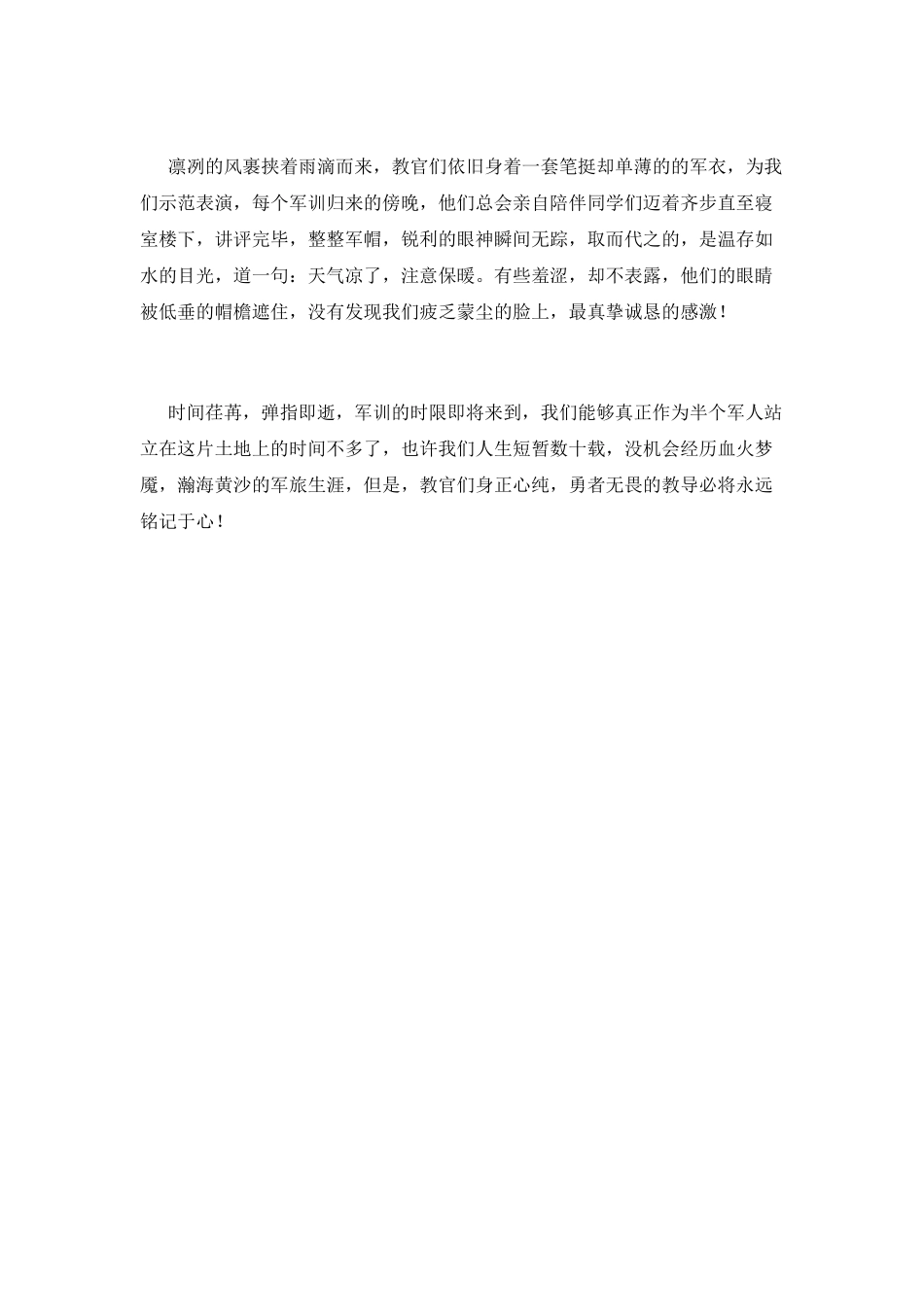 凛冽的风裹挟着雨滴而来，教官们依旧身着一套笔挺却单薄的的军衣，为我们示范表演，每个军训归来的傍晚，他们总会亲自陪伴同学们迈着齐步直至寝室楼下，讲评完毕，整整军帽，锐利的眼神瞬间无踪，取而代之的，是温存如水的目光，道一句：天气凉了，注意保暖。有些羞涩，却不表露，他们的眼睛被低垂的帽檐遮住，没有发现我们疲乏蒙尘的脸上，最真挚诚恳的感激！

时间荏苒，弹指即逝，军训的时限即将来到，我们能够真正作为半个军人站立在这片土地上的时间不多了，也许我们人生短暂数十载，没机会经历血火梦魇，瀚海黄沙的军旅生涯，但是，教官们身正心纯，勇者无畏的教导必将永远铭记于心！